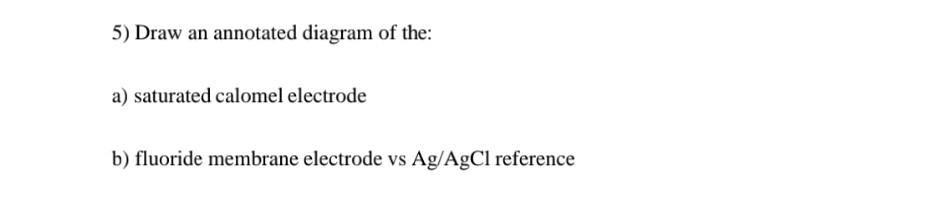 5) Draw an annotated diagram of the:

a) saturated calomel electrode

b) fluoride membrane electrode vs Ag/AgCl reference